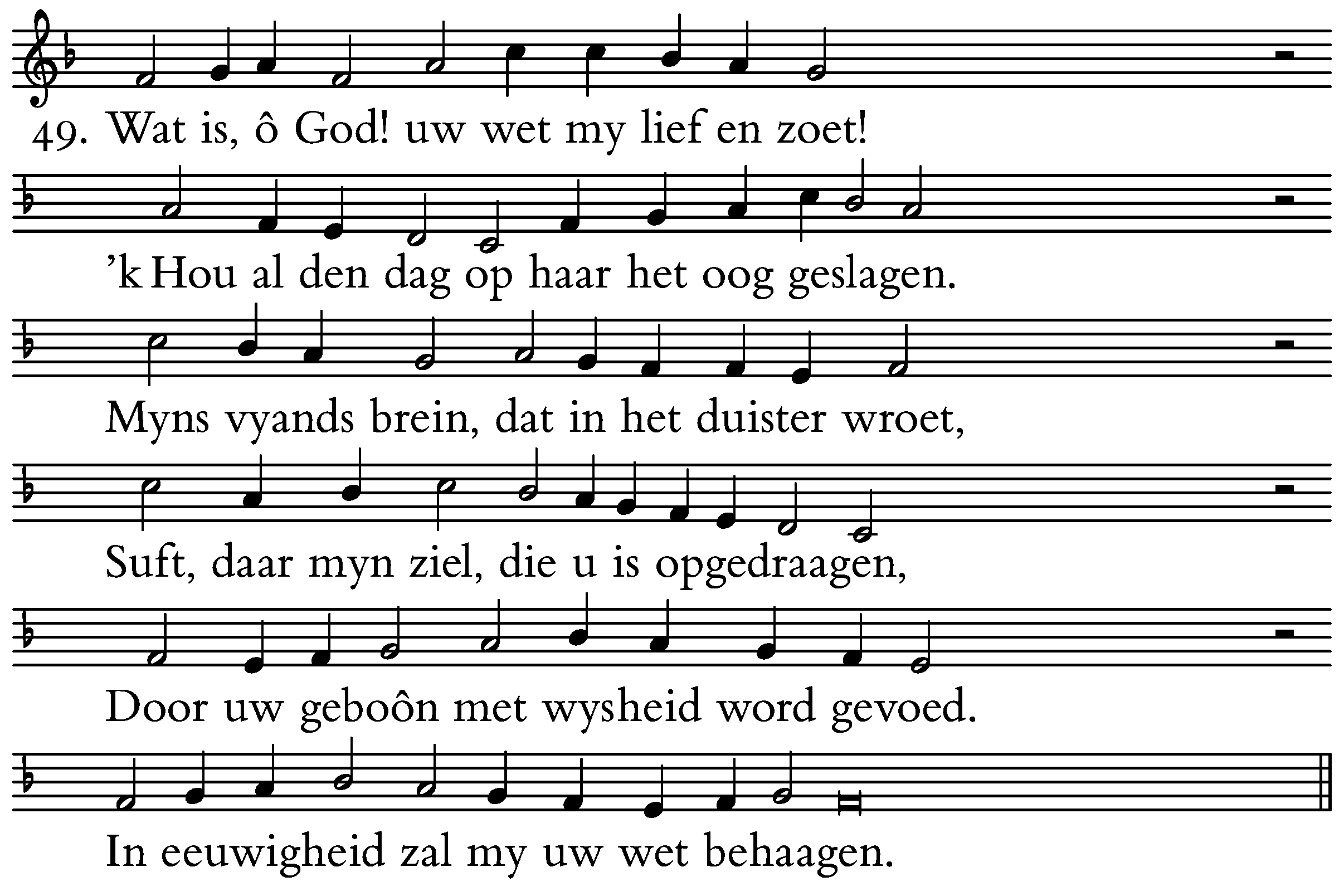 49. Wat is, ô God! uw wet my lief en zoet!

'k Hou al den dag op haar het oog geslagen.

Myns vyands brein, dat in het duister wroet,

Suft, daar myn ziel, die u is opgedraagen,

Door uw geboôn met wysheid word gevoed.

In eeuwigheid zal my uw wet behaagen.